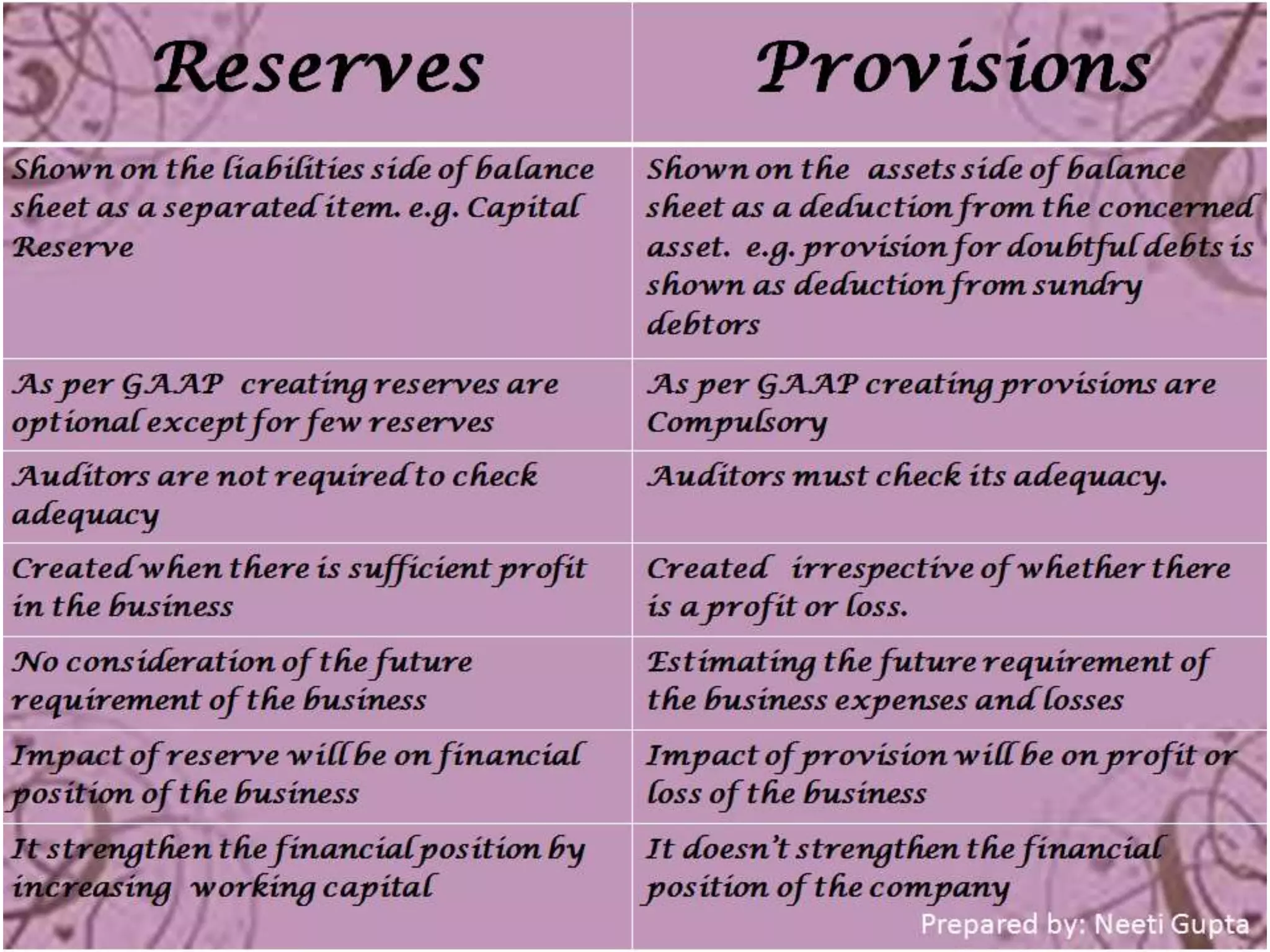 | Reserves | Provisions |
|---|---|
| Shown on the liabilities side of balance sheet as a separated item. e.g. Capital Reserve | Shown on the assets side of balance sheet as a deduction from the concerned asset. e.g. provision for doubtful debts is shown as deduction from sundry debtors |
| As per GAAP creating reserves are optional except for few reserves | As per GAAP creating provisions are Compulsory |
| Auditors are not required to check adequacy | Auditors must check its adequacy. |
| Created when there is sufficient profit in the business | Created irrespective of whether there is a profit or loss. |
| No consideration of the future requirement of the business | Estimating the future requirement of the business expenses and losses |
| Impact of reserve will be on financial position of the business | Impact of provision will be on profit or loss of the business |
| It strengthen the financial position by increasing working capital | It doesn't strengthen the financial position of the company |

Prepared by: Neeti Gupta